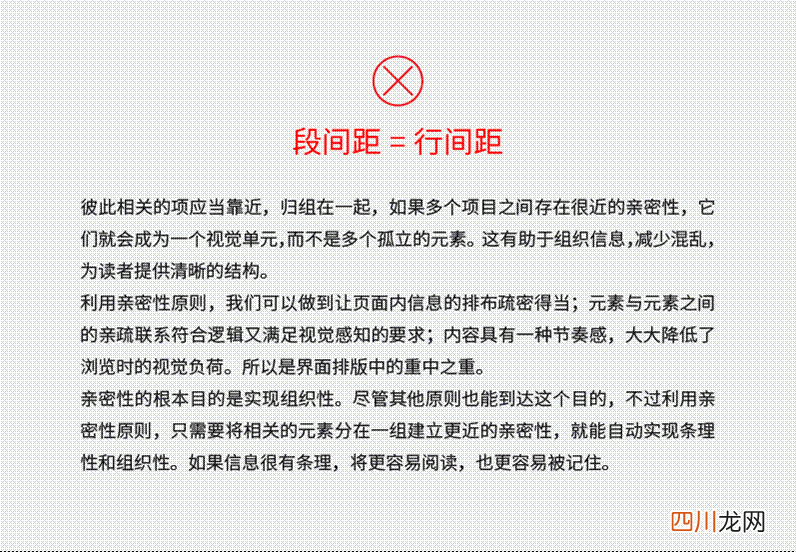 段间距 = 行间距

彼此相关的项应当靠近，归组在一起，如果多个项目之间存在很近的亲密性，它们就会成为一个视觉单元,而不是多个孤立的元素。这有助于组织信息,减少混乱，为读者提供清晰的结构。
利用亲密性原则，我们可以做到让页面内信息的排布疏密得当；元素与元素之间的亲疏联系符合逻辑又满足视觉感知的要求；内容具有一种节奏感，大大降低了浏览时的视觉负荷。所以是界面排版中的重中之重。
亲密性的根本目的是实现组织性。尽管其他原则也能到达这个目的，不过利用亲密性原则，只需要将相关的元素分在一组建立更近的亲密性，就能自动实现条理性和组织性。如果信息很有条理，将更容易阅读，也更容易被记住。

四川龙网